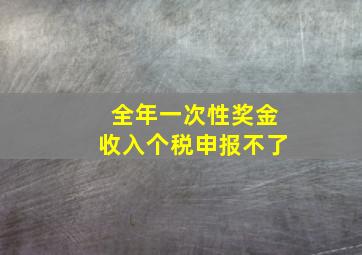 全年一次性奖金
收入个税申报不了